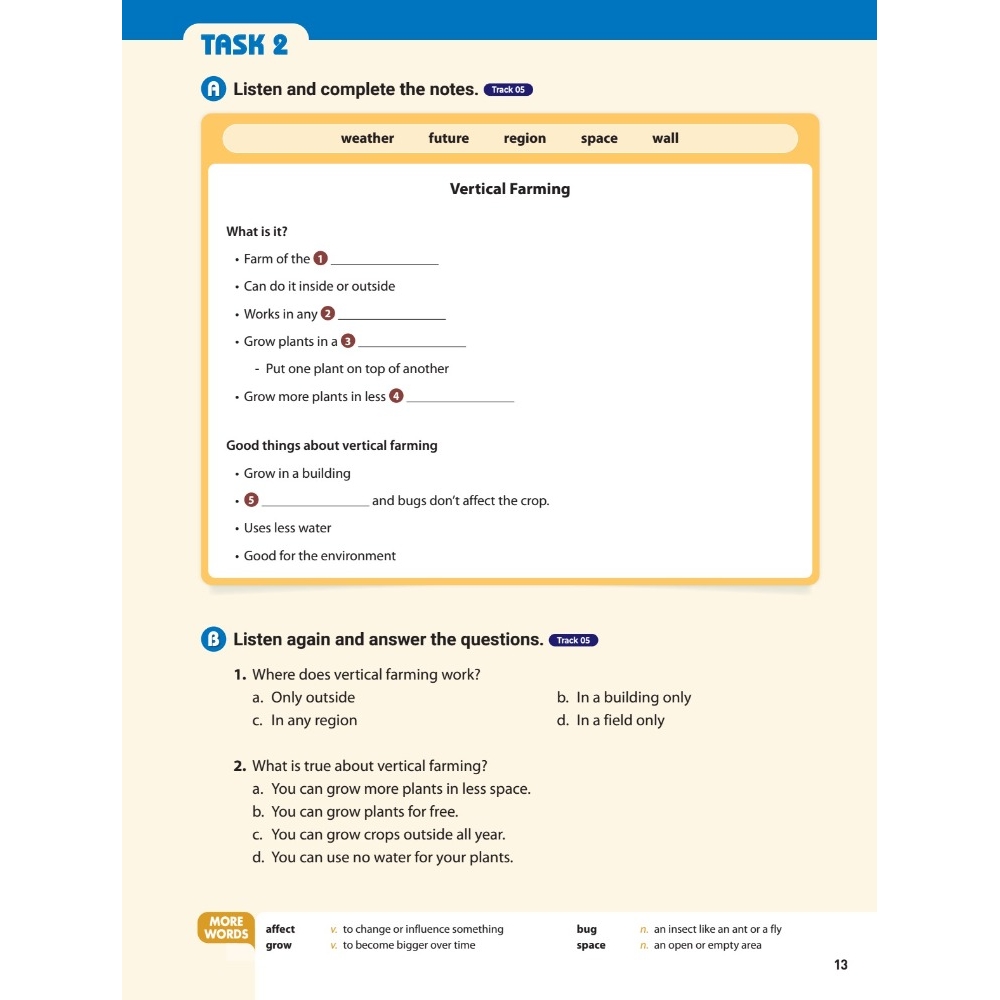 TASK 2

A Listen and complete the notes. Track 05

weather future region space wall

Vertical Farming

What is it?
• Farm of the 1 ______________
• Can do it inside or outside
• Works in any 2 ______________
• Grow plants in a 3 ______________
- Put one plant on top of another
• Grow more plants in less 4 ______________

Good things about vertical farming
• Grow in a building
• 5 ______________ and bugs don't affect the crop.
• Uses less water
• Good for the environment

B Listen again and answer the questions. Track 05

1. Where does vertical farming work?
a. Only outside
b. In a building only
c. In any region
d. In a field only

2. What is true about vertical farming?
a. You can grow more plants in less space.
b. You can grow plants for free.
c. You can grow crops outside all year.
d. You can use no water for your plants.

MORE WORDS
affect v. to change or influence something
grow v. to become bigger over time
bug n. an insect like an ant or a fly
space n. an open or empty area

13